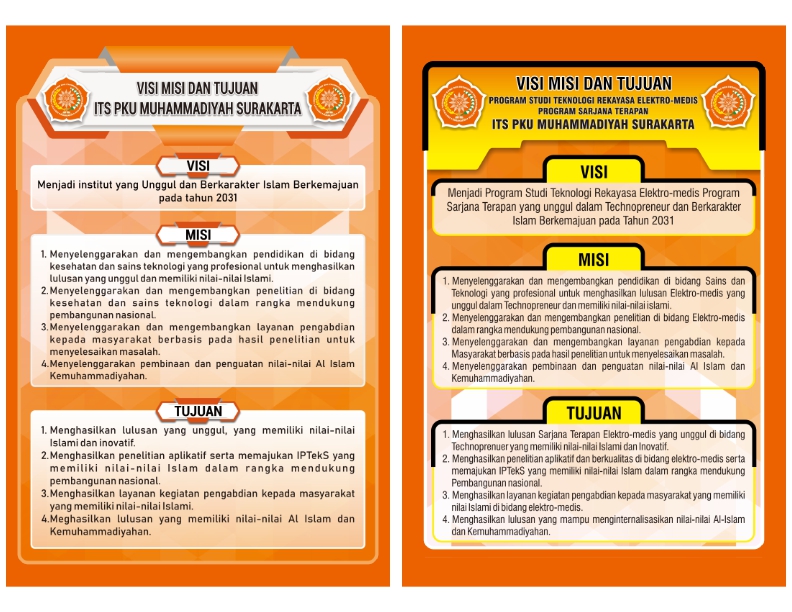 VISI MISI DAN TUJUAN
ITS PKU MUHAMMADIYAH SURAKARTA

VISI

Menjadi institut yang Unggul dan Berkarakter Islam Berkemajuan pada tahun 2031

MISI

1. Menyelenggarakan dan mengembangkan pendidikan di bidang kesehatan dan sains teknologi yang profesional untuk menghasilkan lulusan yang unggul dan memiliki nilai-nilai Islami.
2. Menyelenggarakan dan mengembangkan penelitian di bidang kesehatan dan sains teknologi dalam rangka mendukung pembangunan nasional.
3. Menyelenggarakan dan mengembangkan layanan pengabdian kepada masyarakat berbasis pada hasil penelitian untuk menyelesaikan masalah.
4. Menyelenggarakan pembinaan dan penguatan nilai-nilai Al Islam Kemuhammadiyahan.

TUJUAN

1. Menghasilkan lulusan yang unggul, yang memiliki nilai-nilai Islami dan inovatif.
2. Menghasilkan penelitian aplikatif serta memajukan IPTekS yang memiliki nilai-nilai Islam dalam rangka mendukung pembangunan nasional.
3. Menghasilkan layanan kegiatan pengabdian kepada masyarakat yang memiliki nilai-nilai Islami.
4. Meghasilkan lulusan yang memiliki nilai-nilai Al Islam dan Kemuhammadiyahan.

VISI MISI DAN TUJUAN
PROGRAM STUDI TEKNOLOGI REKAYASA ELEKTRO-MEDIS
PROGRAM SARJANA TERAPAN
ITS PKU MUHAMMADIYAH SURAKARTA

VISI

Menjadi Program Studi Teknologi Rekayasa Elektro-medis Program Sarjana Terapan yang unggul dalam Technopreneur dan Berkarakter Islam Berkemajuan pada Tahun 2031

MISI

1. Menyelenggarakan dan mengembangkan pendidikan di bidang Sains dan Teknologi yang profesional untuk menghasilkan lulusan Elektro-medis yang unggul dalam Technopreneur dan memiliki nilai-nilai islami.
2. Menyelenggarakan dan mengembangkan penelitian di bidang Elektro-medis dalam rangka mendukung pembangunan nasional.
3. Menyelenggarakan dan mengembangkan layanan pengabdian kepada Masyarakat berbasis pada hasil penelitian untuk menyelesaikan masalah.
4. Menyelenggarakan pembinaan dan penguatan nilai-nilai Al Islam dan Kemuhammadiyahan.

TUJUAN

1. Menghasilkan lulusan Sarjana Terapan Elektro-medis yang unggul di bidang Technoprenuer yang memiliki nilai-nilai Islami dan Inovatif.
2. Menghasilkan penelitian aplikatif dan berkualitas di bidang elektro-medis serta memajukan IPTekS yang memiliki nilai-nilai Islam dalam rangka mendukung Pembangunan nasional.
3. Menghasilkan layanan kegiatan pengabdian kepada masyarakat yang memiliki nilai Islami di bidang elektro-medis.
4. Menghasilkan lulusan yang mampu menginternalisasikan nilai-nilai Al-Islam dan Kemuhammadiyahan.